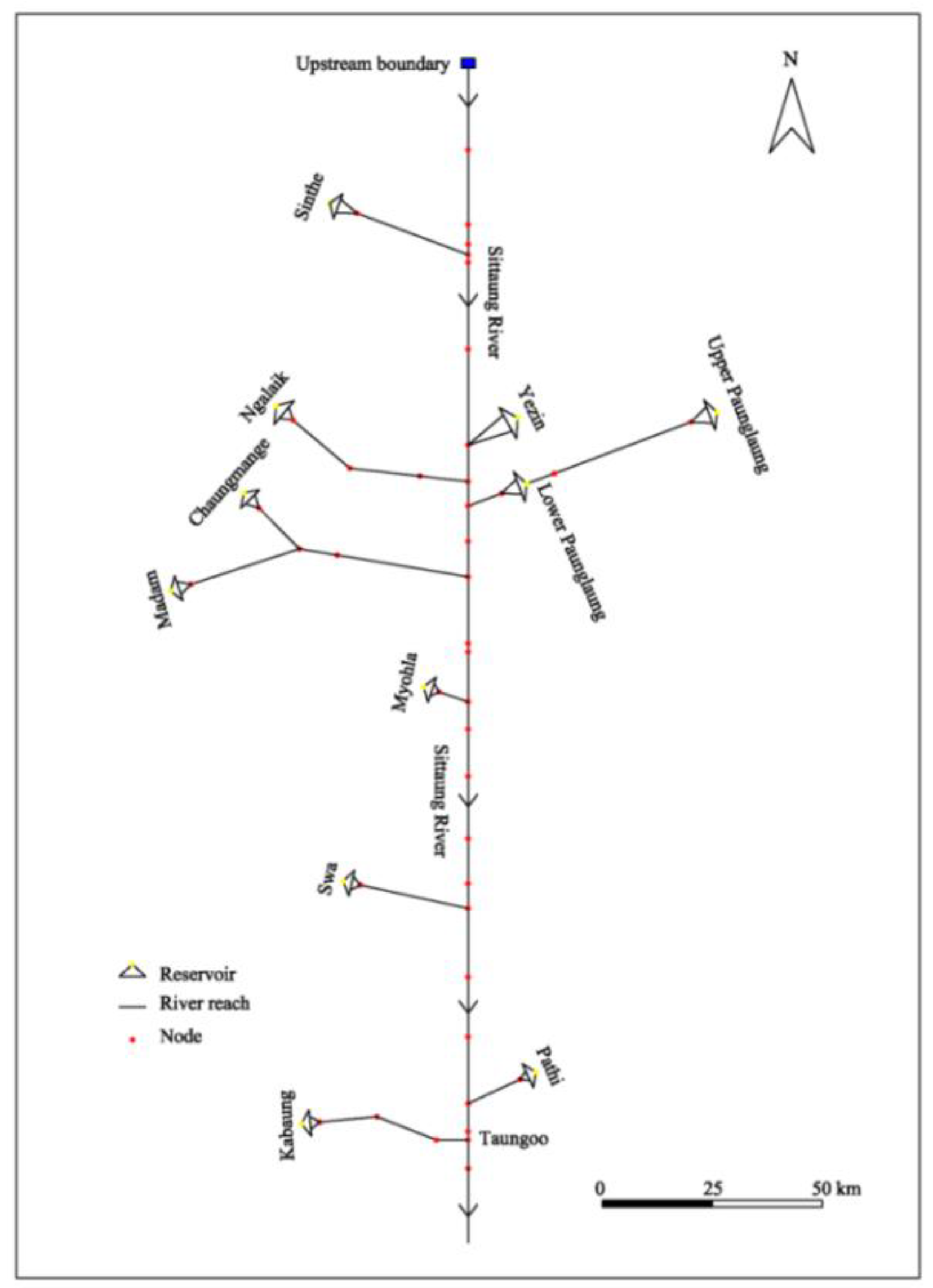 Upstream boundary

N

Sinthe

Sittaung River

Upper Paunglaung

Ngalaik

Yezin

Chaungmange

Lower Paunglaung

Madam

Myohla

Sittaung River

Swa

Reservoir

River reach

Node

Pathi

Kabaung

Taungoo

0 25 50 km